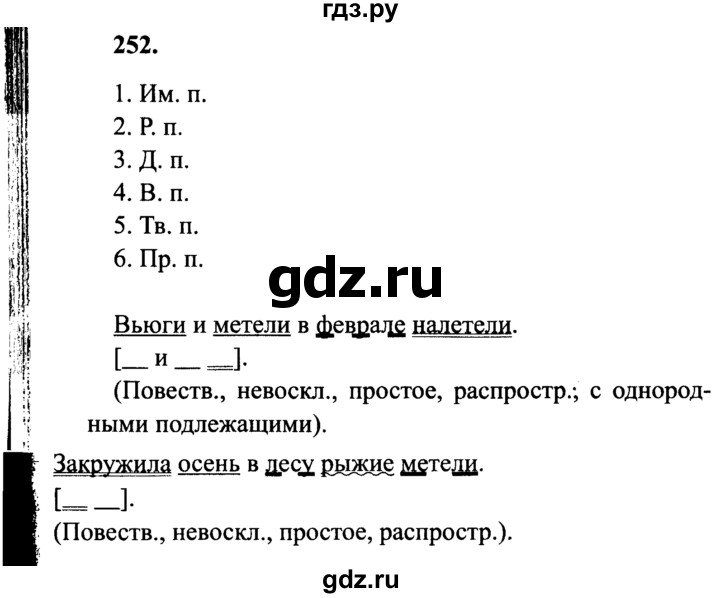 гдз.ру

252.

1. Им. п.
2. Р. п.
3. Д. п.
4. В. п.
5. Тв. п.
6. Пр. п.

gdz.ru

Вьюги и метели в феврале налетели.
[__ и __ __].
(Повеств., невоскл., простое, распростр.; с однородными подлежащими).

Закружила осень в лесу рыжие метели.
[__ __].
(Повеств., невоскл., простое, распростр.).

gdz.ru